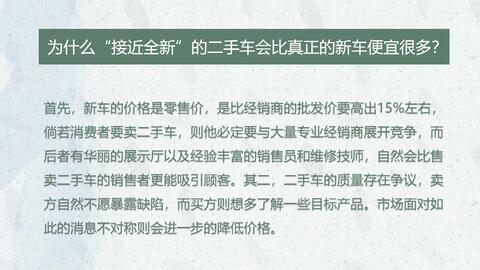 为什么“接近全新”的二手车会比真正的新车便宜很多?

首先，新车的价格是零售价，是比经销商的批发价要高出15%左右，倘若消费者要卖二手车，则他必定要与大量专业经销商展开竞争，而后者有华丽的展示厅以及经验丰富的销售员和维修技师，自然会比售卖二手车的销售者更能吸引顾客。其二，二手车的质量存在争议，卖方自然不愿暴露缺陷，而买方则想多了解一些目标产品。市场面对如此的消息不对称则会进一步的降低价格。